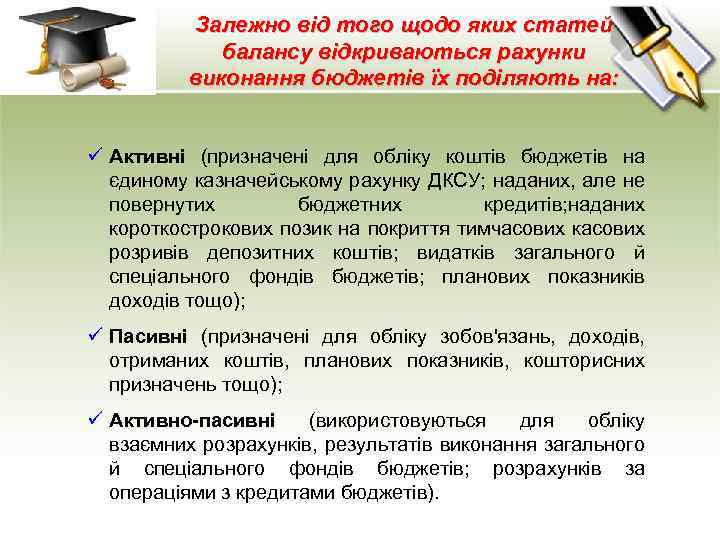 Залежно від того щодо яких статей балансу відкриваються рахунки виконання бюджетів їх поділяють на:

✓ Активні (призначені для обліку коштів бюджетів на єдиному казначейському рахунку ДКСУ; наданих, але не повернутих бюджетних кредитів;наданих короткострокових позик на покриття тимчасових касових розривів депозитних коштів; видатків загального й спеціального фондів бюджетів; планових показників доходів тощо);

✓ Пасивні (призначені для обліку зобов'язань, доходів, отриманих коштів, планових показників, кошторисних призначень тощо);

✓ Активно-пасивні (використовуються для обліку взаємних розрахунків, результатів виконання загального й спеціального фондів бюджетів; розрахунків за операціями з кредитами бюджетів).